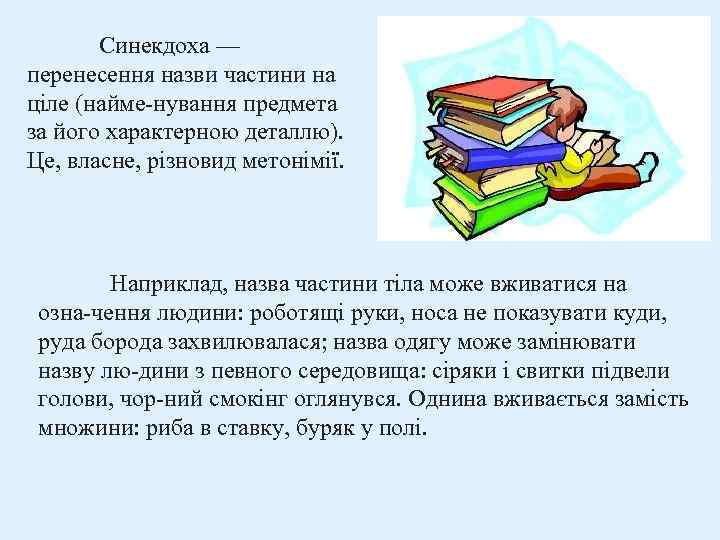 Синекдоха — перенесення назви частини на ціле (найме-нування предмета за його характерною деталлю). Це, власне, різновид метонімії.

Наприклад, назва частини тіла може вживатися на озна-чення людини: роботящі руки, носа не показувати куди, руда борода захвилювалася; назва одягу може замінювати назву лю-дини з певного середовища: сіряки і свитки підвели голови, чор-ний смокінг оглянувся. Однина вживається замість множини: риба в ставку, буряк у полі.